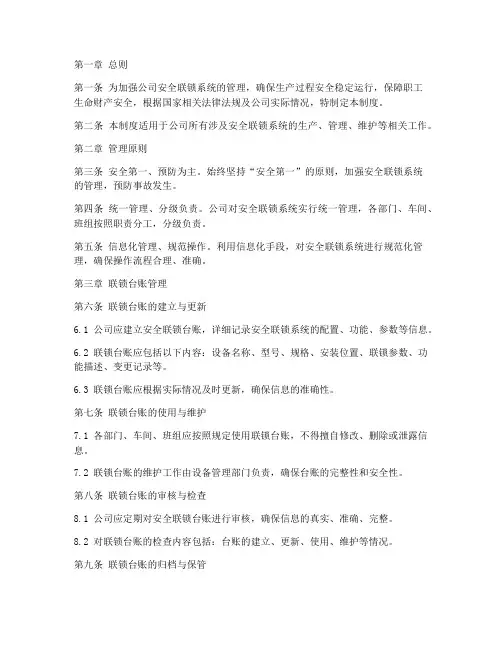 第一章 总则

第一条 为加强公司安全联锁系统的管理，确保生产过程安全稳定运行，保障职工生命财产安全，根据国家相关法律法规及公司实际情况，特制定本制度。

第二条 本制度适用于公司所有涉及安全联锁系统的生产、管理、维护等相关工作。

第二章 管理原则

第三条 安全第一、预防为主。始终坚持“安全第一”的原则，加强安全联锁系统的管理，预防事故发生。

第四条 统一管理、分级负责。公司对安全联锁系统实行统一管理，各部门、车间、班组按照职责分工，分级负责。

第五条 信息化管理、规范操作。利用信息化手段，对安全联锁系统进行规范化管理，确保操作流程合理、准确。

第三章 联锁台账管理

第六条 联锁台账的建立与更新

6.1 公司应建立安全联锁台账，详细记录安全联锁系统的配置、功能、参数等信息。

6.2 联锁台账应包括以下内容：设备名称、型号、规格、安装位置、联锁参数、功能描述、变更记录等。

6.3 联锁台账应根据实际情况及时更新，确保信息的准确性。

第七条 联锁台账的使用与维护

7.1 各部门、车间、班组应按照规定使用联锁台账，不得擅自修改、删除或泄露信息。

7.2 联锁台账的维护工作由设备管理部门负责，确保台账的完整性和安全性。

第八条 联锁台账的审核与检查

8.1 公司应定期对安全联锁台账进行审核，确保信息的真实、准确、完整。

8.2 对联锁台账的检查内容包括：台账的建立、更新、使用、维护等情况。

第九条 联锁台账的归档与保管